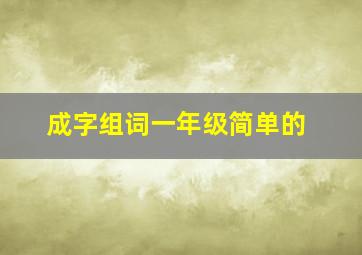 成字组词一年级简单的